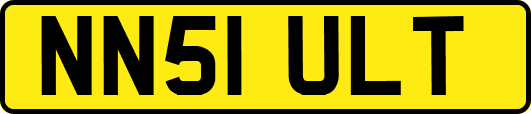 NN51 ULT